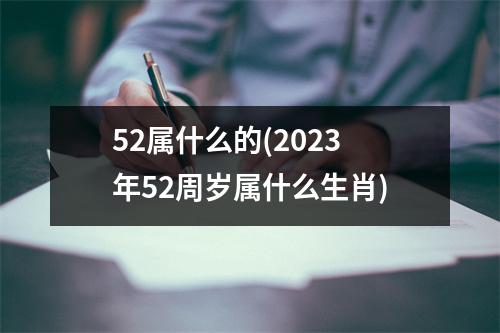 52属什么的(2023年52周岁属什么生肖)